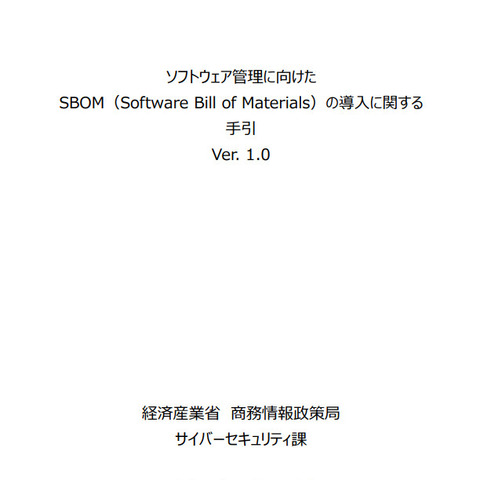 ソフトウェア管理に向けた
SBOM（Software Bill of Materials）の導入に関する
手引
Ver. 1.0

経済産業省　商務情報政策局
サイバーセキュリティ課